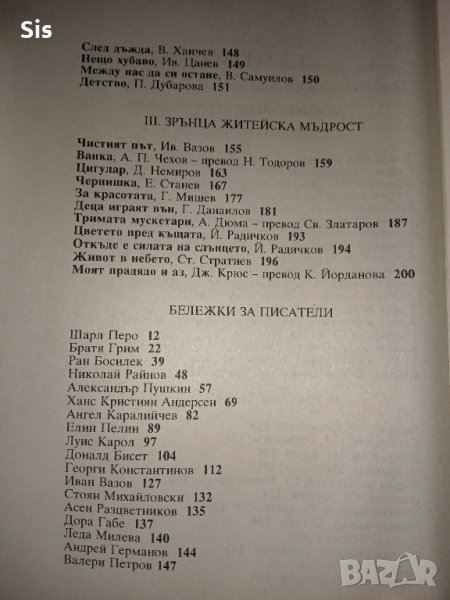 Sis

След дъжда, В. Ханчев 148
Нещо хубаво, Ив. Цанев 149
Между нас да си остане, В. Самуилов 150
Детство, П. Дубарова 151

III. ЗРЪНЦА ЖИТЕЙСКА МЪДРОСТ

Чистият път, Ив. Вазов 155
Ванка, А. П. Чехов – превод Н. Тодоров 159
Цигулар, Д. Немиров 163
Чернишка, Е. Станев 167
За красотата, Г. Мишев 177
Деца играят вън, Г. Данаилов 181
Тримата мускетари, А. Дюма – превод Св. Златаров 187
Цветето пред къщата, Й. Радичков 193
Откъде е силата на слънцето, Й. Радичков 194
Живот в небето, Ст. Стратиев 196
Моят прадядо и аз, Дж. Крюс – превод К. Йорданова 200

БЕЛЕЖКИ ЗА ПИСАТЕЛИ

Шарл Перо 12
Братя Грим 22
Ран Босилек 39
Николай Райнов 48
Александър Пушкин 57
Ханс Кристиян Андерсен 69
Ангел Каралийчев 82
Елин Пелин 89
Луис Карол 97
Доналд Бисет 104
Георги Константинов 112
Иван Вазов 127
Стоян Михайловски 132
Асен Разцветников 135
Дора Габе 137
Леда Милева 140
Андрей Германов 144
Валери Петров 147

BAZAR